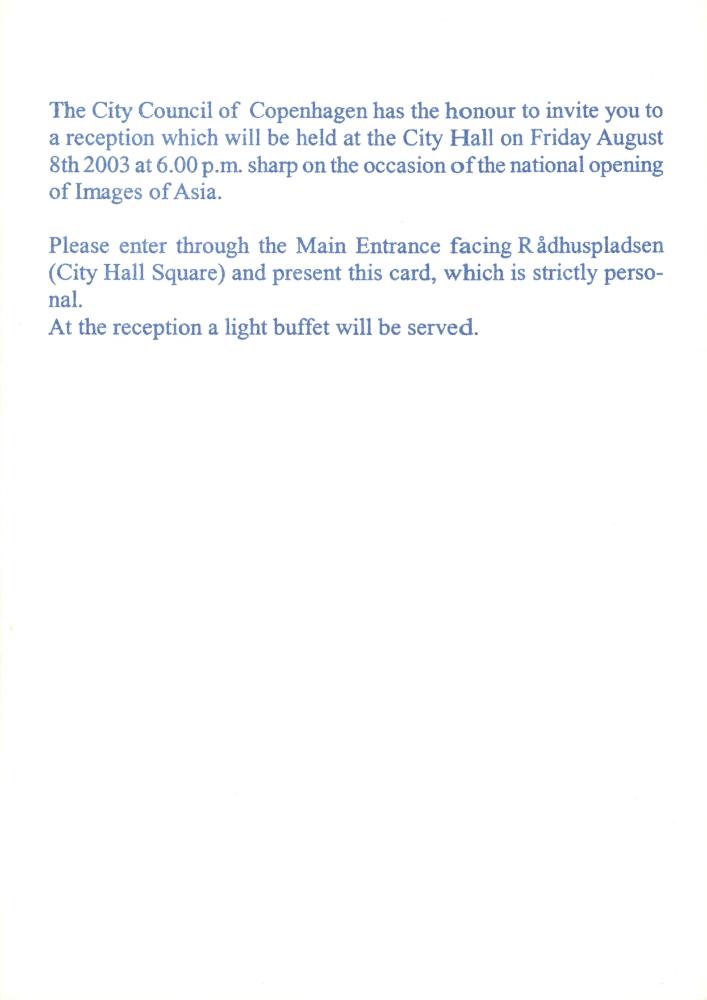 The City Council of Copenhagen has the honour to invite you to a reception which will be held at the City Hall on Friday August 8th 2003 at 6.00 p.m. sharp on the occasion of the national opening of Images of Asia.

Please enter through the Main Entrance facing Rådhuspladsen (City Hall Square) and present this card, which is strictly personal.
At the reception a light buffet will be served.